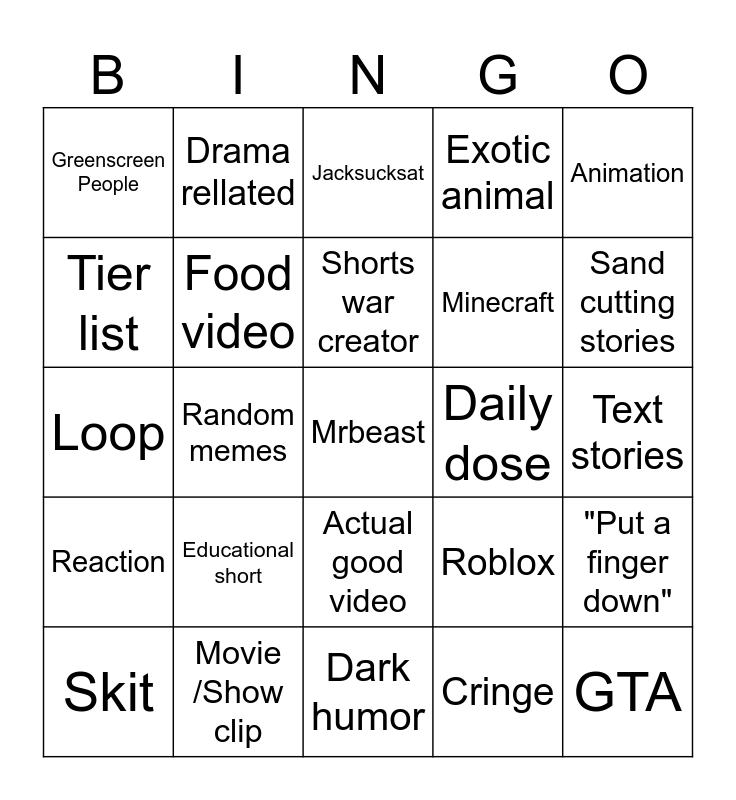 | B | I | N | G | O |
|---|---|---|---|---|
| Greenscreen People | Drama rellated | Jacksucksat | Exotic animal | Animation |
| Tier list | Food video | Shorts war creator | Minecraft | Sand cutting stories |
| Loop | Random memes | Mrbeast | Daily dose | Text stories |
| Reaction | Educational short | Actual good video | Roblox | "Put a finger down" |
| Skit | Movie /Show clip | Dark humor | Cringe | GTA |